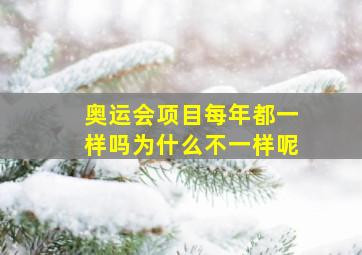 奥运会项目每年都一样吗为什么不一样呢